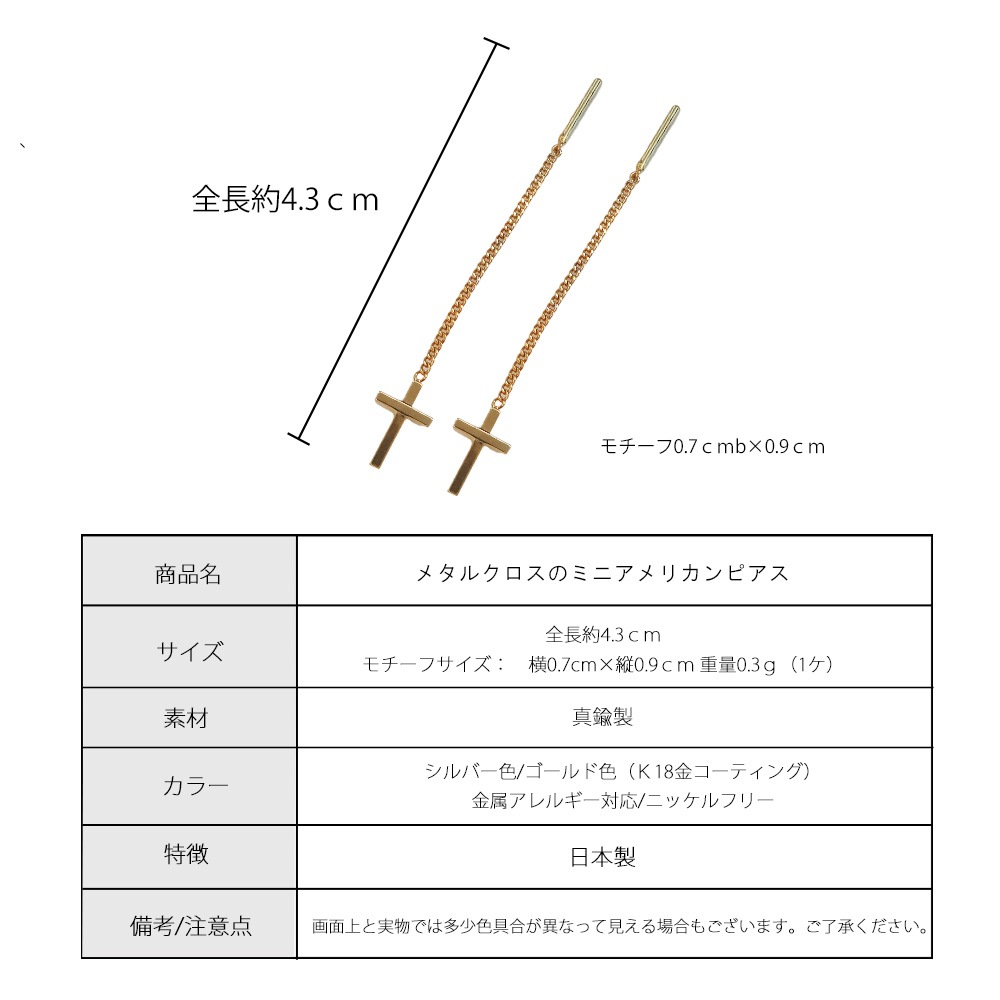 全長約4.3ｃｍ

モチーフ0.7ｃｍb×0.9ｃｍ

| 商品名 | メタルクロスのミニアメリカンピアス |
|---|---|
| サイズ | 全長約4.3ｃｍ モチーフサイズ： 横0.7cm×縦0.9ｃｍ 重量0.3ｇ（1ケ） |
| 素材 | 真鍮製 |
| カラー | シルバー色/ゴールド色（Ｋ18金コーティング） 金属アレルギー対応/ニッケルフリー |
| 特徴 | 日本製 |
| 備考/注意点 | 画面上と実物では多少色具合が異なって見える場合もございます。ご了承ください。 |